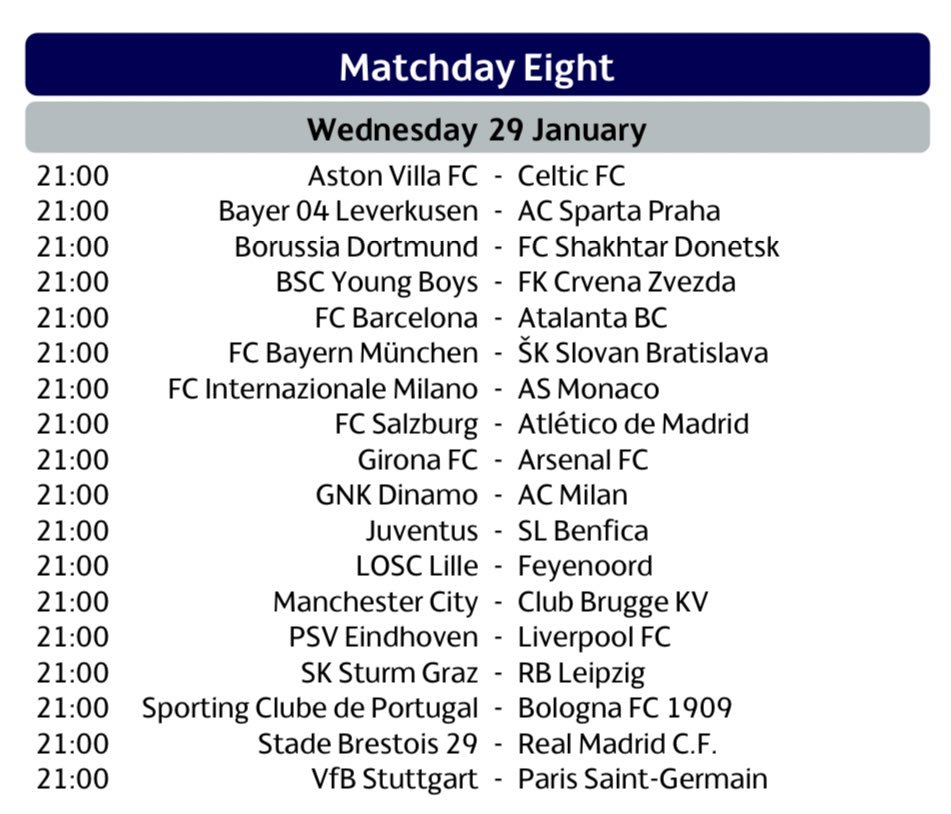 Matchday Eight

Wednesday 29 January

21:00 Aston Villa FC - Celtic FC
21:00 Bayer 04 Leverkusen - AC Sparta Praha
21:00 Borussia Dortmund - FC Shakhtar Donetsk
21:00 BSC Young Boys - FK Crvena Zvezda
21:00 FC Barcelona - Atalanta BC
21:00 FC Bayern München - ŠK Slovan Bratislava
21:00 FC Internazionale Milano - AS Monaco
21:00 FC Salzburg - Atlético de Madrid
21:00 Girona FC - Arsenal FC
21:00 GNK Dinamo - AC Milan
21:00 Juventus - SL Benfica
21:00 LOSC Lille - Feyenoord
21:00 Manchester City - Club Brugge KV
21:00 PSV Eindhoven - Liverpool FC
21:00 SK Sturm Graz - RB Leipzig
21:00 Sporting Clube de Portugal - Bologna FC 1909
21:00 Stade Brestois 29 - Real Madrid C.F.
21:00 VfB Stuttgart - Paris Saint-Germain